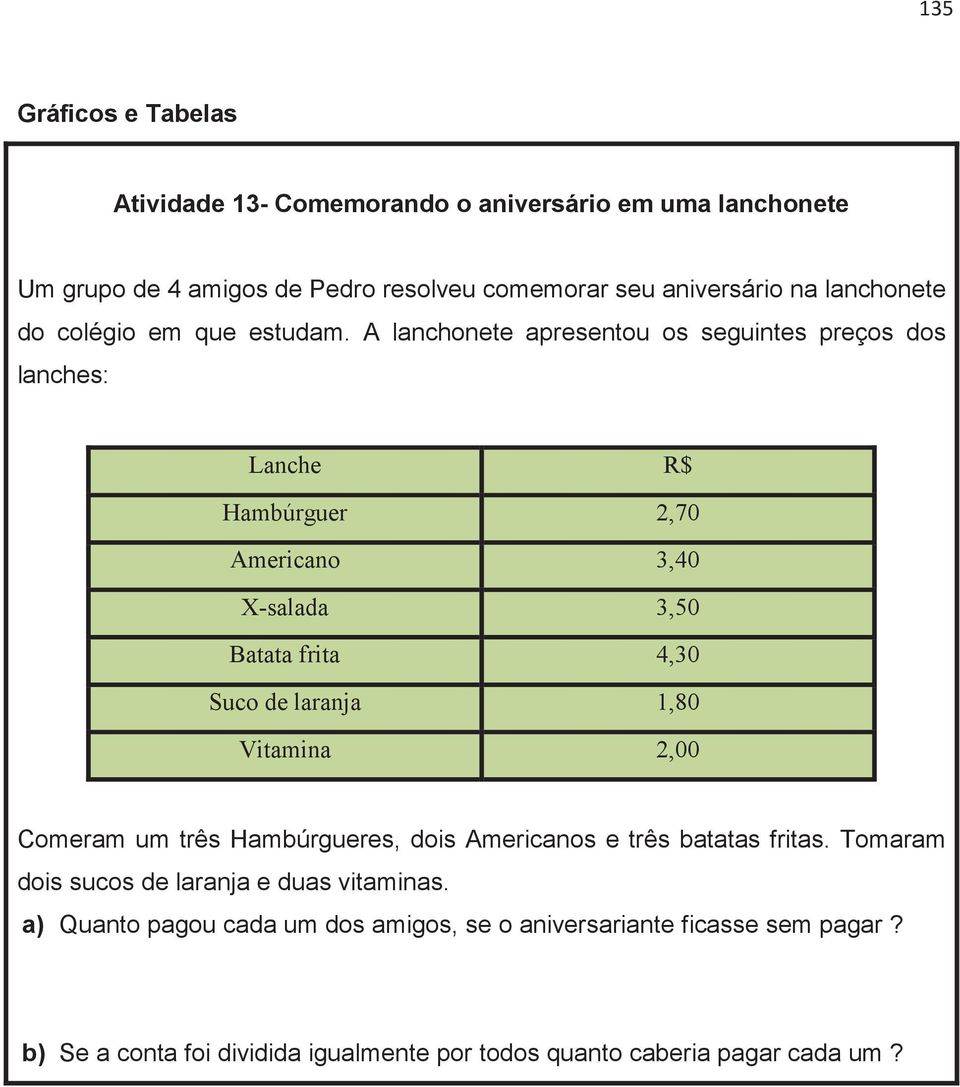 135

Gráficos e Tabelas

Atividade 13- Comemorando o aniversário em uma lanchonete

Um grupo de 4 amigos de Pedro resolveu comemorar seu aniversário na lanchonete do colégio em que estudam. A lanchonete apresentou os seguintes preços dos lanches:

| Lanche | R$ |
|---|---|
| Hambúrguer | 2,70 |
| Americano | 3,40 |
| X-salada | 3,50 |
| Batata frita | 4,30 |
| Suco de laranja | 1,80 |
| Vitamina | 2,00 |

Comeram um três Hambúrgueres, dois Americanos e três batatas fritas. Tomaram dois sucos de laranja e duas vitaminas.

a) Quanto pagou cada um dos amigos, se o aniversariante ficasse sem pagar ?

b) Se a conta foi dividida igualmente por todos quanto caberia pagar cada um ?